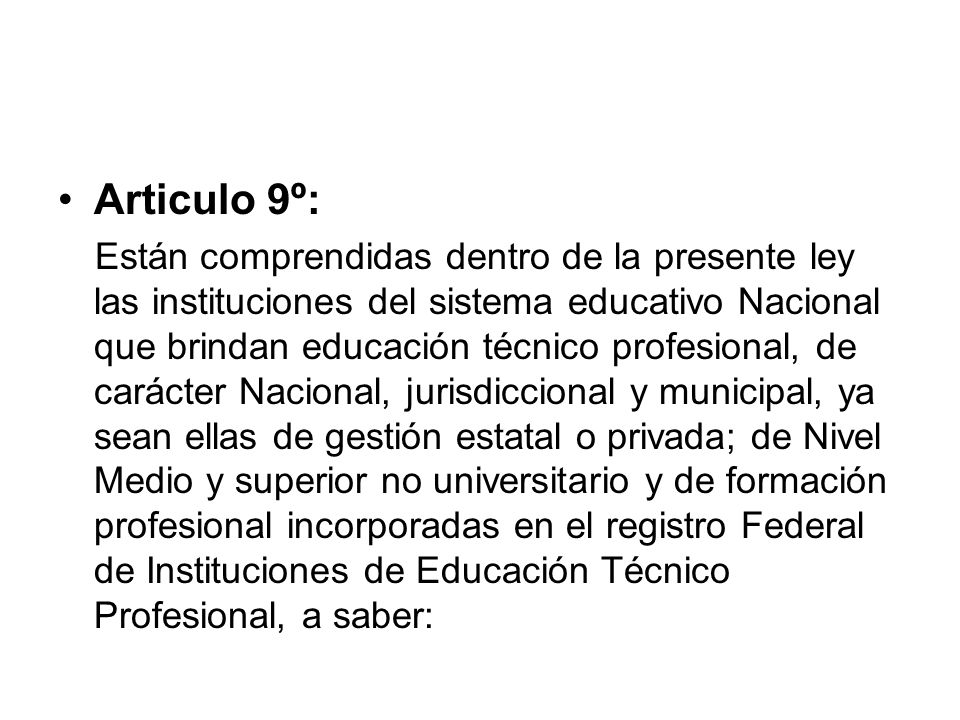 • Articulo 9º:

Están comprendidas dentro de la presente ley las instituciones del sistema educativo Nacional que brindan educación técnico profesional, de carácter Nacional, jurisdiccional y municipal, ya sean ellas de gestión estatal o privada; de Nivel Medio y superior no universitario y de formación profesional incorporadas en el registro Federal de Instituciones de Educación Técnico Profesional, a saber: